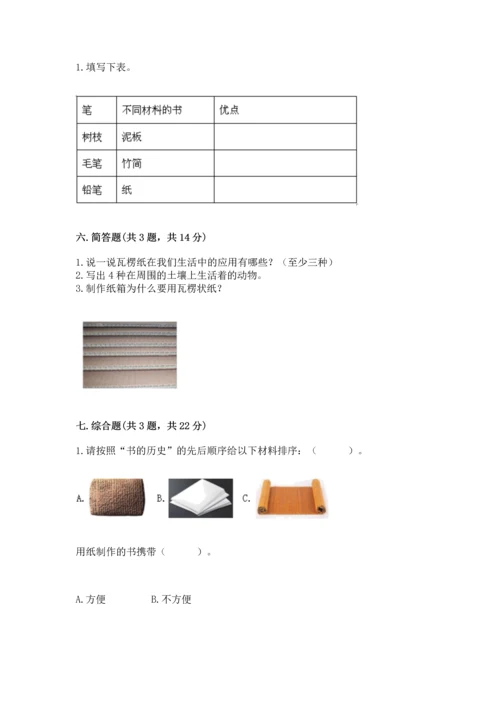 1. 填写下表。

| 笔 | 不同材料的书 | 优点 |
|---|---|---|
| 树枝 | 泥板 | |
| 毛笔 | 竹简 | |
| 铅笔 | 纸 | |

六. 简答题（共 3 题，共 14 分）

1. 说一说瓦楞纸在我们生活中的应用有哪些？（至少三种）
2. 写出 4 种在周围的土壤上生活着的动物。
3. 制作纸箱为什么要用瓦楞状纸？

七. 综合题（共 3 题，共 22 分）

1. 请按照“书的历史”的先后顺序给以下材料排序：（　　）。

A. B. C.

用纸制作的书携带（　　）。

A. 方便　　B. 不方便